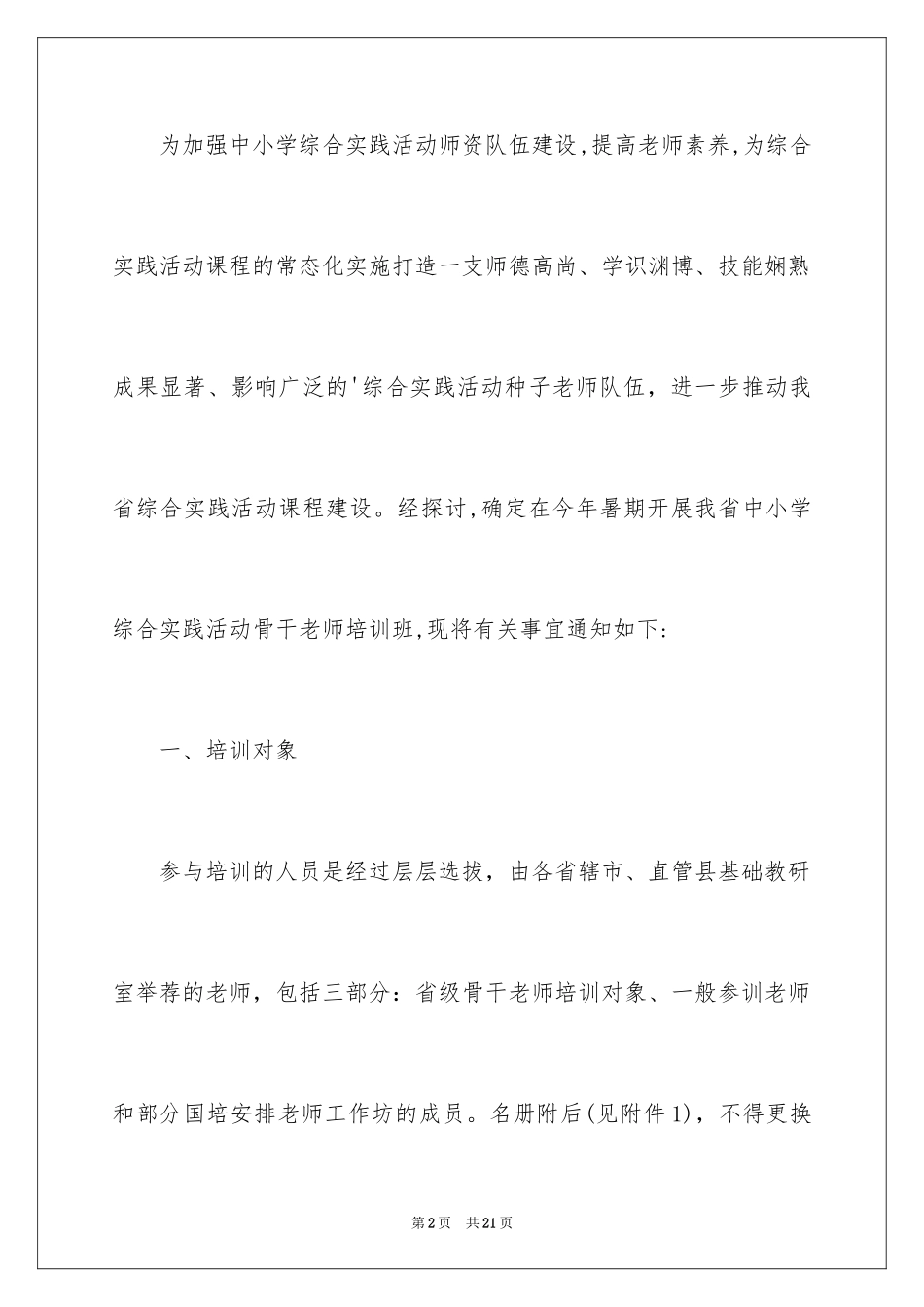 为加强中小学综合实践活动师资队伍建设,提高老师素养,为综合实践活动课程的常态化实施打造一支师德高尚、学识渊博、技能娴熟成果显著、影响广泛的'综合实践活动种子老师队伍，进一步推动我省综合实践活动课程建设。经探讨,确定在今年暑期开展我省中小学综合实践活动骨干老师培训班,现将有关事宜通知如下:

一、培训对象

参与培训的人员是经过层层选拔，由各省辖市、直管县基础教研室举荐的老师，包括三部分：省级骨干老师培训对象、一般参训老师和部分国培安排老师工作坊的成员。名册附后(见附件1)，不得更换

第2页 共21页